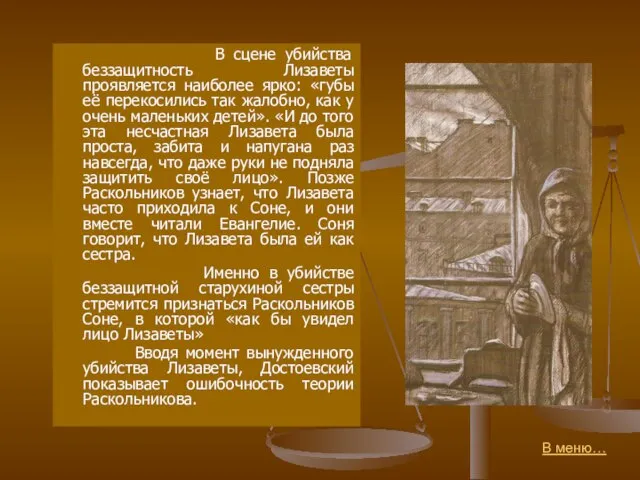 В сцене убийства беззащитность Лизаветы проявляется наиболее ярко: «губы её перекосились так жалобно, как у очень маленьких детей». «И до того эта несчастная Лизавета была проста, забита и напугана раз навсегда, что даже руки не подняла защитить своё лицо». Позже Раскольников узнает, что Лизавета часто приходила к Соне, и они вместе читали Евангелие. Соня говорит, что Лизавета была ей как сестра.

Именно в убийстве беззащитной старухиной сестры стремится признаться Раскольников Соне, в которой «как бы увидел лицо Лизаветы»

Вводя момент вынужденного убийства Лизаветы, Достоевский показывает ошибочность теории Раскольникова.

В меню…